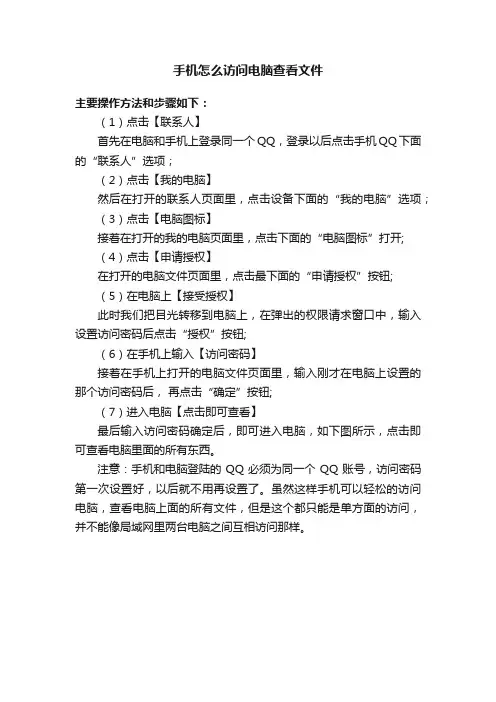 手机怎么访问电脑查看文件

主要操作方法和步骤如下：

（1）点击【联系人】

首先在电脑和手机上登录同一个QQ，登录以后点击手机QQ下面的“联系人”选项；

（2）点击【我的电脑】

然后在打开的联系人页面里，点击设备下面的“我的电脑”选项；

（3）点击【电脑图标】

接着在打开的我的电脑页面里，点击下面的“电脑图标”打开;

（4）点击【申请授权】

在打开的电脑文件页面里，点击最下面的“申请授权”按钮;

（5）在电脑上【接受授权】

此时我们把目光转移到电脑上，在弹出的权限请求窗口中，输入设置访问密码后点击“授权”按钮;

（6）在手机上输入【访问密码】

接着在手机上打开的电脑文件页面里，输入刚才在电脑上设置的那个访问密码后，再点击“确定”按钮;

（7）进入电脑【点击即可查看】

最后输入访问密码确定后，即可进入电脑，如下图所示，点击即可查看电脑里面的所有东西。

注意：手机和电脑登陆的QQ必须为同一个QQ账号，访问密码第一次设置好，以后就不用再设置了。虽然这样手机可以轻松的访问电脑，查看电脑上面的所有文件，但是这个都只能是单方面的访问，并不能像局域网里两台电脑之间互相访问那样。